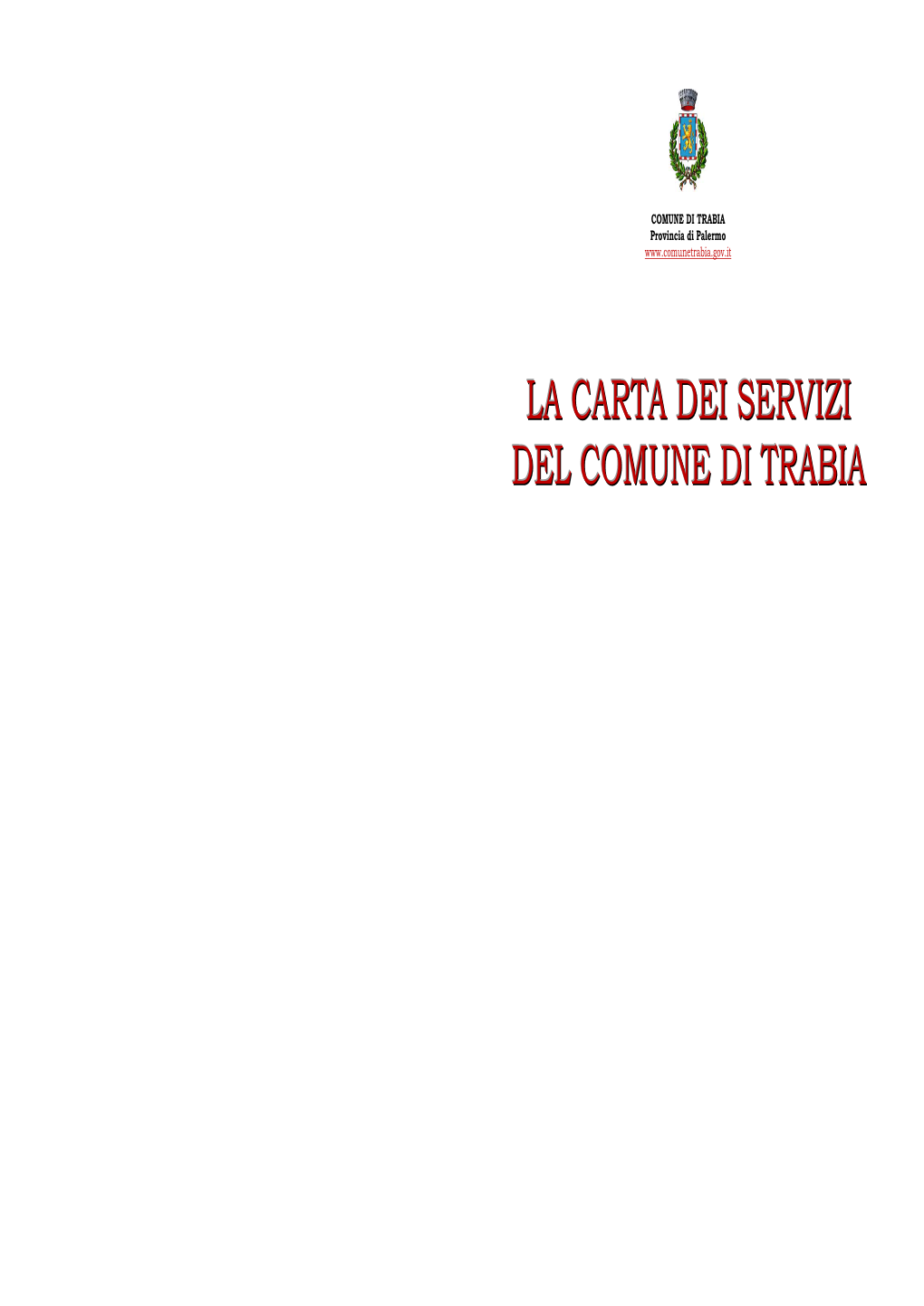 COMUNE DI TRABIA
Provincia di Palermo
www.comunetrabia.gov.it

LA CARTA DEI SERVIZI
DEL COMUNE DI TRABIA